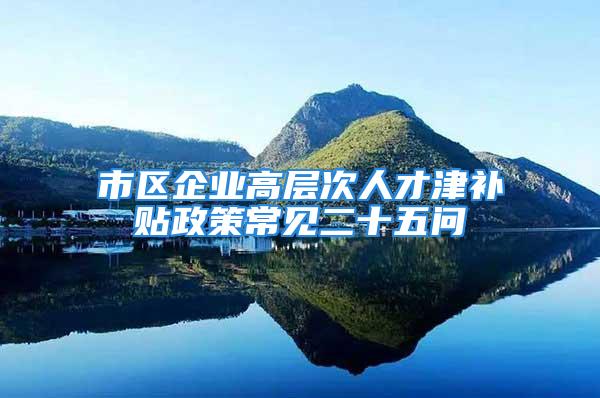 市区企业高层次人才津补贴政策常见二十五问